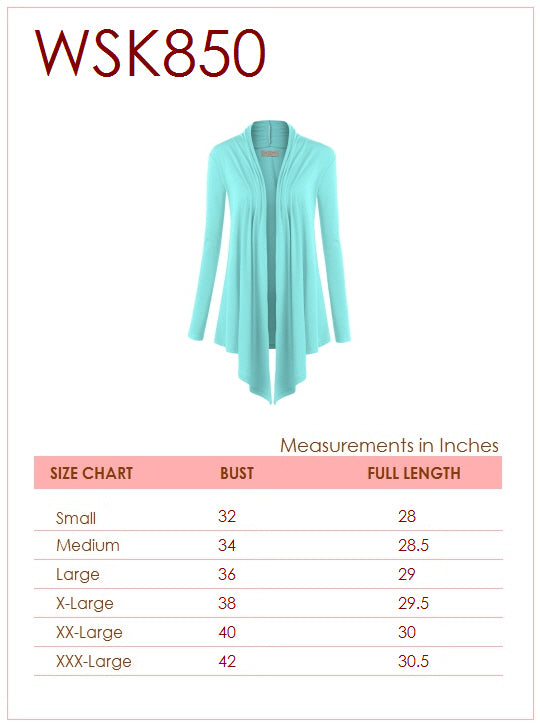 WSK850

Measurements in Inches

| SIZE CHART | BUST | FULL LENGTH |
|---|---|---|
| Small | 32 | 28 |
| Medium | 34 | 28.5 |
| Large | 36 | 29 |
| X-Large | 38 | 29.5 |
| XX-Large | 40 | 30 |
| XXX-Large | 42 | 30.5 |